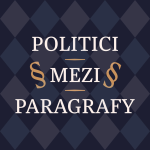 POLITICI
§ MEZI §
PARAGRAFY